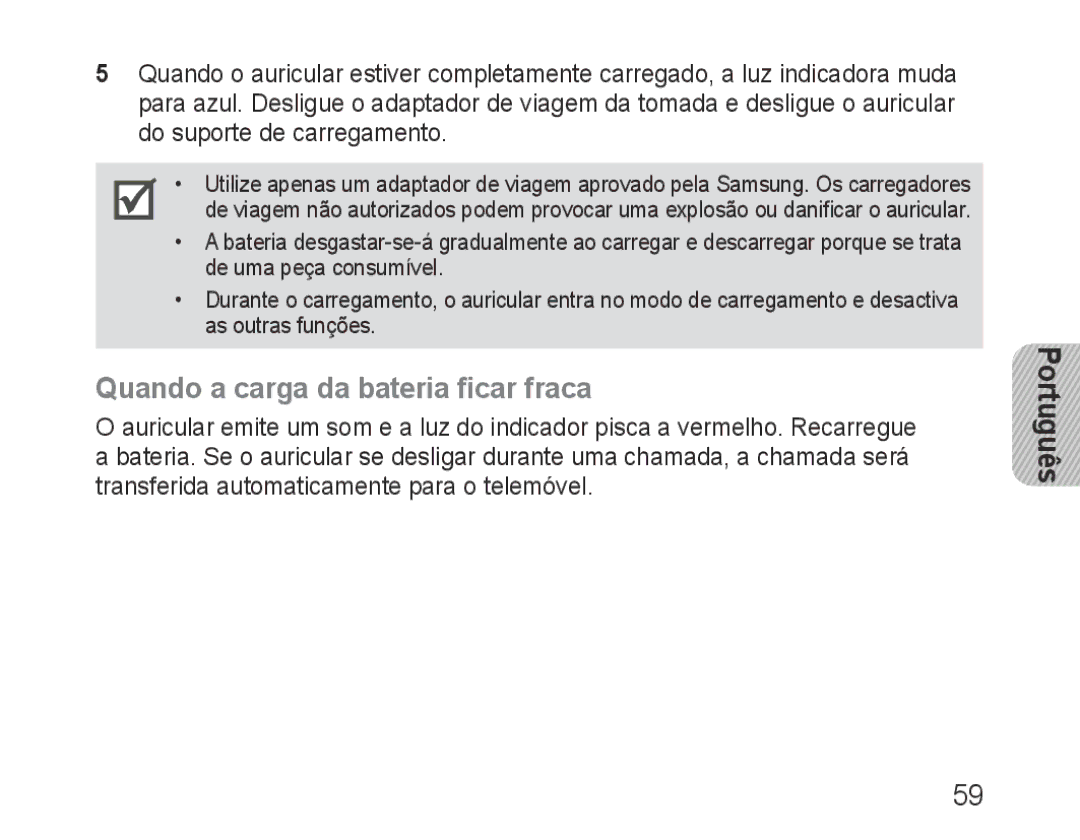 5 Quando o auricular estiver completamente carregado, a luz indicadora muda para azul. Desligue o adaptador de viagem da tomada e desligue o auricular do suporte de carregamento.

• Utilize apenas um adaptador de viagem aprovado pela Samsung. Os carregadores de viagem não autorizados podem provocar uma explosão ou danificar o auricular.
• A bateria desgastar-se-á gradualmente ao carregar e descarregar porque se trata de uma peça consumível.
• Durante o carregamento, o auricular entra no modo de carregamento e desactiva as outras funções.

Quando a carga da bateria ficar fraca

O auricular emite um som e a luz do indicador pisca a vermelho. Recarregue a bateria. Se o auricular se desligar durante uma chamada, a chamada será transferida automaticamente para o telemóvel.

Português

59